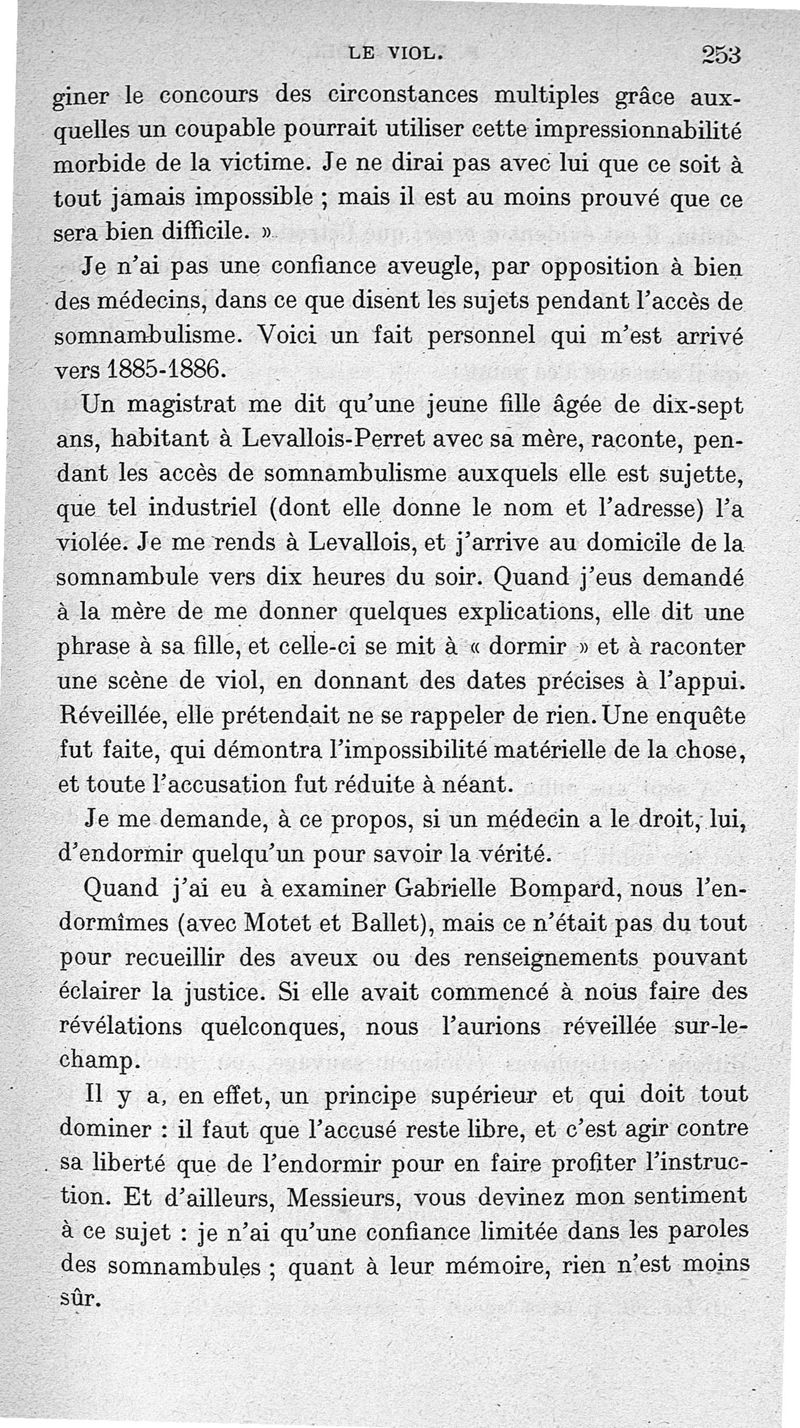 LE VIOL. 253

giner le concours des circonstances multiples grâce auxquelles un coupable pourrait utiliser cette impressionnabilité morbide de la victime. Je ne dirai pas avec lui que ce soit à tout jamais impossible ; mais il est au moins prouvé que ce sera bien difficile. »

Je n'ai pas une confiance aveugle, par opposition à bien des médecins, dans ce que disent les sujets pendant l'accès de somnambulisme. Voici un fait personnel qui m'est arrivé vers 1885-1886.

Un magistrat me dit qu'une jeune fille âgée de dix-sept ans, habitant à Levallois-Perret avec sa mère, raconte, pendant les accès de somnambulisme auxquels elle est sujette, que tel industriel (dont elle donne le nom et l'adresse) l'a violée. Je me rends à Levallois, et j'arrive au domicile de la somnambule vers dix heures du soir. Quand j'eus demandé à la mère de me donner quelques explications, elle dit une phrase à sa fille, et celle-ci se mit à « dormir » et à raconter une scène de viol, en donnant des dates précises à l'appui. Réveillée, elle prétendait ne se rappeler de rien. Une enquête fut faite, qui démontra l'impossibilité matérielle de la chose, et toute l'accusation fut réduite à néant.

Je me demande, à ce propos, si un médecin a le droit, lui, d'endormir quelqu'un pour savoir la vérité.

Quand j'ai eu à examiner Gabrielle Bompard, nous l'endormîmes (avec Motet et Ballet), mais ce n'était pas du tout pour recueillir des aveux ou des renseignements pouvant éclairer la justice. Si elle avait commencé à nous faire des révélations quelconques, nous l'aurions réveillée sur-le-champ.

Il y a, en effet, un principe supérieur et qui doit tout dominer : il faut que l'accusé reste libre, et c'est agir contre sa liberté que de l'endormir pour en faire profiter l'instruction. Et d'ailleurs, Messieurs, vous devinez mon sentiment à ce sujet : je n'ai qu'une confiance limitée dans les paroles des somnambules ; quant à leur mémoire, rien n'est moins sûr.